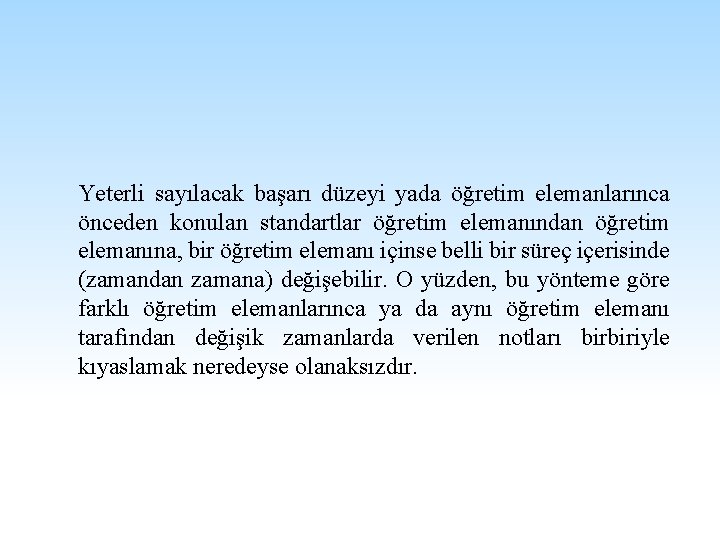 Yeterli sayılacak başarı düzeyi yada öğretim elemanlarınca önceden konulan standartlar öğretim elemanından öğretim elemanına, bir öğretim elemanı içinse belli bir süreç içerisinde (zamandan zamana) değişebilir. O yüzden, bu yönteme göre farklı öğretim elemanlarınca ya da aynı öğretim elemanı tarafından değişik zamanlarda verilen notları birbiriyle kıyaslamak neredeyse olanaksızdır.